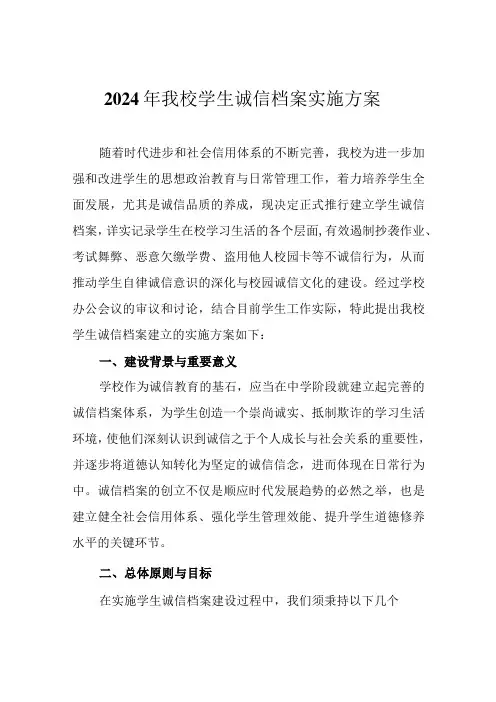 2024年我校学生诚信档案实施方案

随着时代进步和社会信用体系的不断完善，我校为进一步加强和改进学生的思想政治教育与日常管理工作，着力培养学生全面发展，尤其是诚信品质的养成，现决定正式推行建立学生诚信档案，详实记录学生在校学习生活的各个层面，有效遏制抄袭作业、考试舞弊、恶意欠缴学费、盗用他人校园卡等不诚信行为，从而推动学生自律诚信意识的深化与校园诚信文化的建设。经过学校办公会议的审议和讨论，结合目前学生工作实际，特此提出我校学生诚信档案建立的实施方案如下：

一、建设背景与重要意义

学校作为诚信教育的基石，应当在中学阶段就建立起完善的诚信档案体系，为学生创造一个崇尚诚实、抵制欺诈的学习生活环境，使他们深刻认识到诚信之于个人成长与社会关系的重要性，并逐步将道德认知转化为坚定的诚信信念，进而体现在日常行为中。诚信档案的创立不仅是顺应时代发展趋势的必然之举，也是建立健全社会信用体系、强化学生管理效能、提升学生道德修养水平的关键环节。

二、总体原则与目标

在实施学生诚信档案建设过程中，我们须秉持以下几个